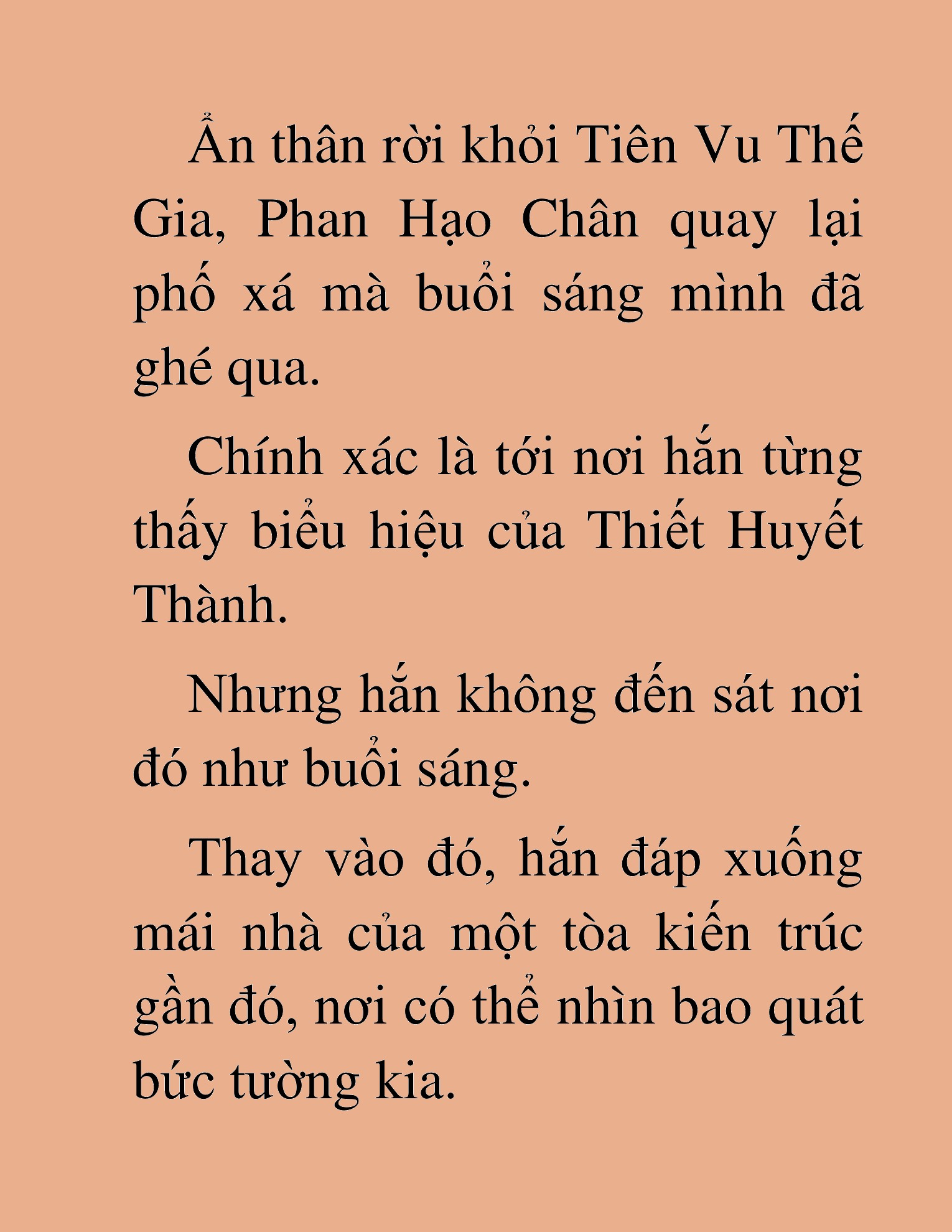 Ẩn thân rời khỏi Tiên Vu Thế Gia, Phan Hạo Chân quay lại phố xá mà buổi sáng mình đã ghé qua.

Chính xác là tới nơi hắn từng thấy biểu hiệu của Thiết Huyết Thành.

Nhưng hắn không đến sát nơi đó như buổi sáng.

Thay vào đó, hắn đáp xuống mái nhà của một tòa kiến trúc gần đó, nơi có thể nhìn bao quát bức tường kia.